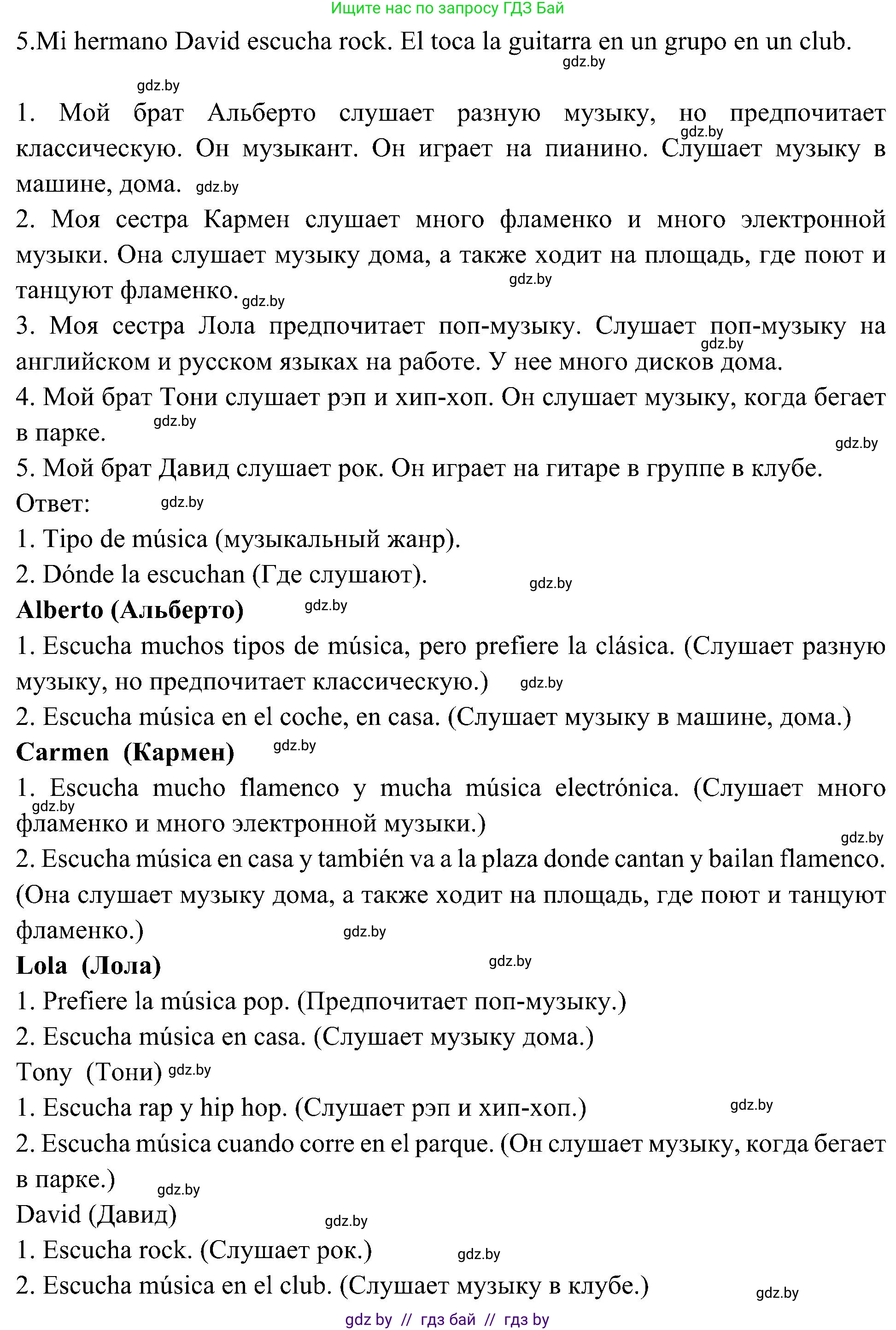 Ищите нас по запросу ГДЗ Бай

5.Mi hermano David escucha rock. El toca la guitarra en un grupo en un club.

gdz.by

gdz.by

1. Мой брат Альберто слушает разную музыку, но предпочитает классическую. Он музыкант. Он играет на пианино. Слушает музыку в машине, дома. gdz.by

gdz.by

2. Моя сестра Кармен слушает много фламенко и много электронной музыки. Она слушает музыку дома, а также ходит на площадь, где поют и танцуют фламенко. gdz.by

gdz.by

3. Моя сестра Лола предпочитает поп-музыку. Слушает поп-музыку на английском и русском языках на работе. У нее много дисков дома.

gdz.by

4. Мой брат Тони слушает рэп и хип-хоп. Он слушает музыку, когда бегает в парке. gdz.by

gdz.by

5. Мой брат Давид слушает рок. Он играет на гитаре в группе в клубе.

Ответ: gdz.by

1. Tipo de música (музыкальный жанр).

2. Dónde la escuchan (Где слушают). gdz.by

Alberto (Альберто) gdz.by

1. Escucha muchos tipos de música, pero prefiere la clásica. (Слушает разную музыку, но предпочитает классическую.) gdz.by

2. Escucha música en el coche, en casa. (Слушает музыку в машине, дома.)

Carmen (Кармен) gdz.by

1. Escucha mucho flamenco y mucha música electrónica. (Слушает много фламенко и много электронной музыки.) gdz.by

gdz.by

2. Escucha música en casa y también va a la plaza donde cantan y bailan flamenco. (Она слушает музыку дома, а также ходит на площадь, где поют и танцуют фламенко.) gdz.by

Lola (Лола) gdz.by

1. Prefiere la música pop. (Предпочитает поп-музыку.)

2. Escucha música en casa. (Слушает музыку дома.)

Tony (Тони) gdz.by

1. Escucha rap y hip hop. (Слушает рэп и хип-хоп.) gdz.by

2. Escucha música cuando corre en el parque. (Он слушает музыку, когда бегает в парке.) gdz.by

David (Давид) gdz.by

1. Escucha rock. (Слушает рок.) gdz.by

2. Escucha música en el club. (Слушает музыку в клубе.) gdz.by

gdz by // гдз бай // гдз by